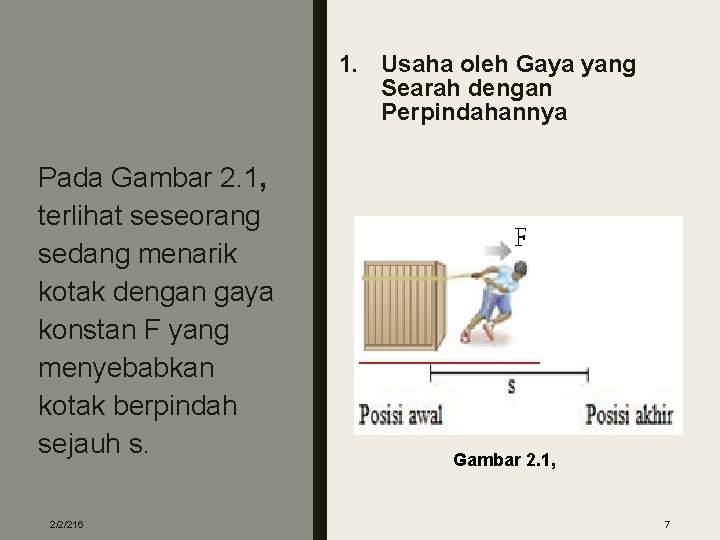 Pada Gambar 2.1, terlihat seseorang sedang menarik kotak dengan gaya konstan F yang menyebabkan kotak berpindah sejauh s.

1. Usaha oleh Gaya yang Searah dengan Perpindahannya

F

s

Posisi awal

Posisi akhir

Gambar 2.1,

2/2/216

7